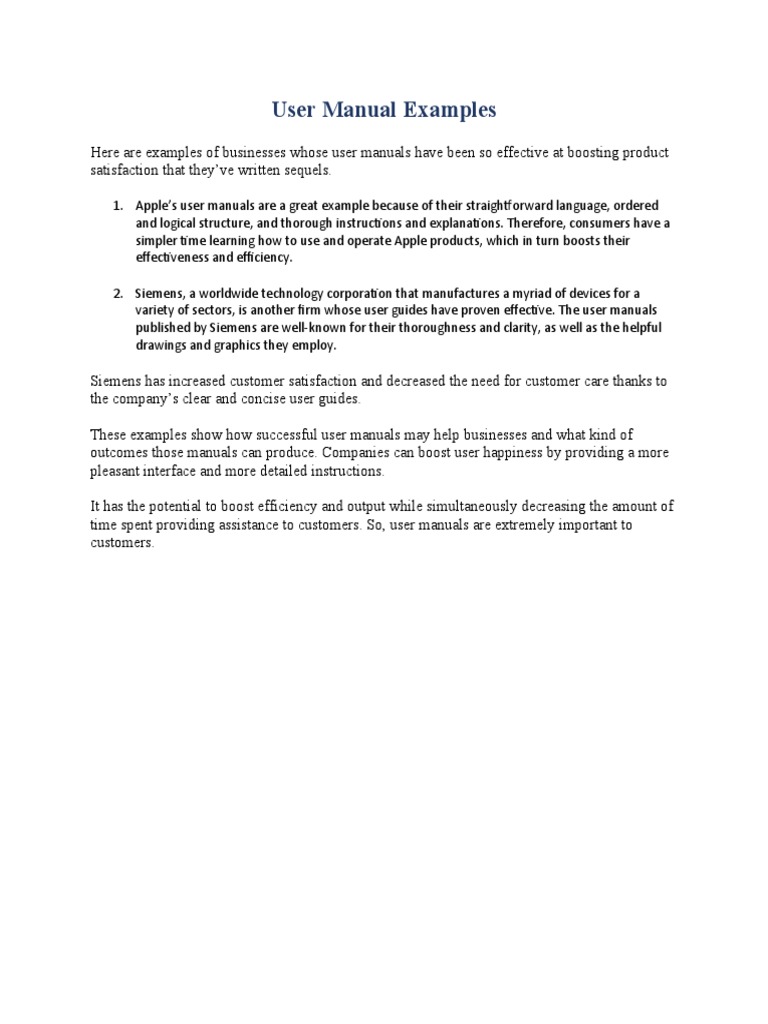 User Manual Examples

Here are examples of businesses whose user manuals have been so effective at boosting product satisfaction that they've written sequels.

1. Apple's user manuals are a great example because of their straightforward language, ordered and logical structure, and thorough instructions and explanations. Therefore, consumers have a simpler time learning how to use and operate Apple products, which in turn boosts their effectiveness and efficiency.

2. Siemens, a worldwide technology corporation that manufactures a myriad of devices for a variety of sectors, is another firm whose user guides have proven effective. The user manuals published by Siemens are well-known for their thoroughness and clarity, as well as the helpful drawings and graphics they employ.

Siemens has increased customer satisfaction and decreased the need for customer care thanks to the company's clear and concise user guides.

These examples show how successful user manuals may help businesses and what kind of outcomes those manuals can produce. Companies can boost user happiness by providing a more pleasant interface and more detailed instructions.

It has the potential to boost efficiency and output while simultaneously decreasing the amount of time spent providing assistance to customers. So, user manuals are extremely important to customers.